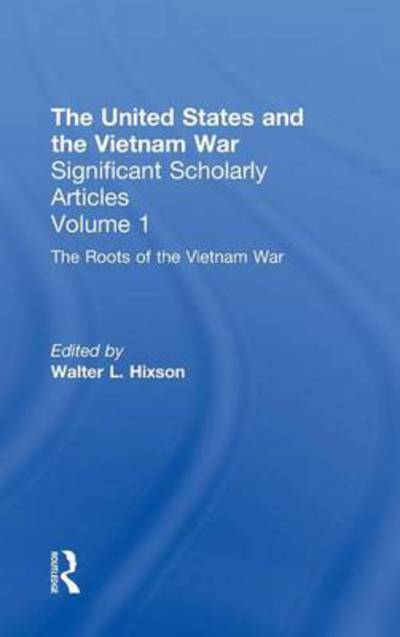 The United States and the Vietnam War
Significant Scholarly Articles
Volume 1

The Roots of the Vietnam War

Edited by
Walter L. Hixson

ROUTLEDGE